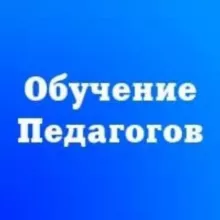 Обучение Педагогов